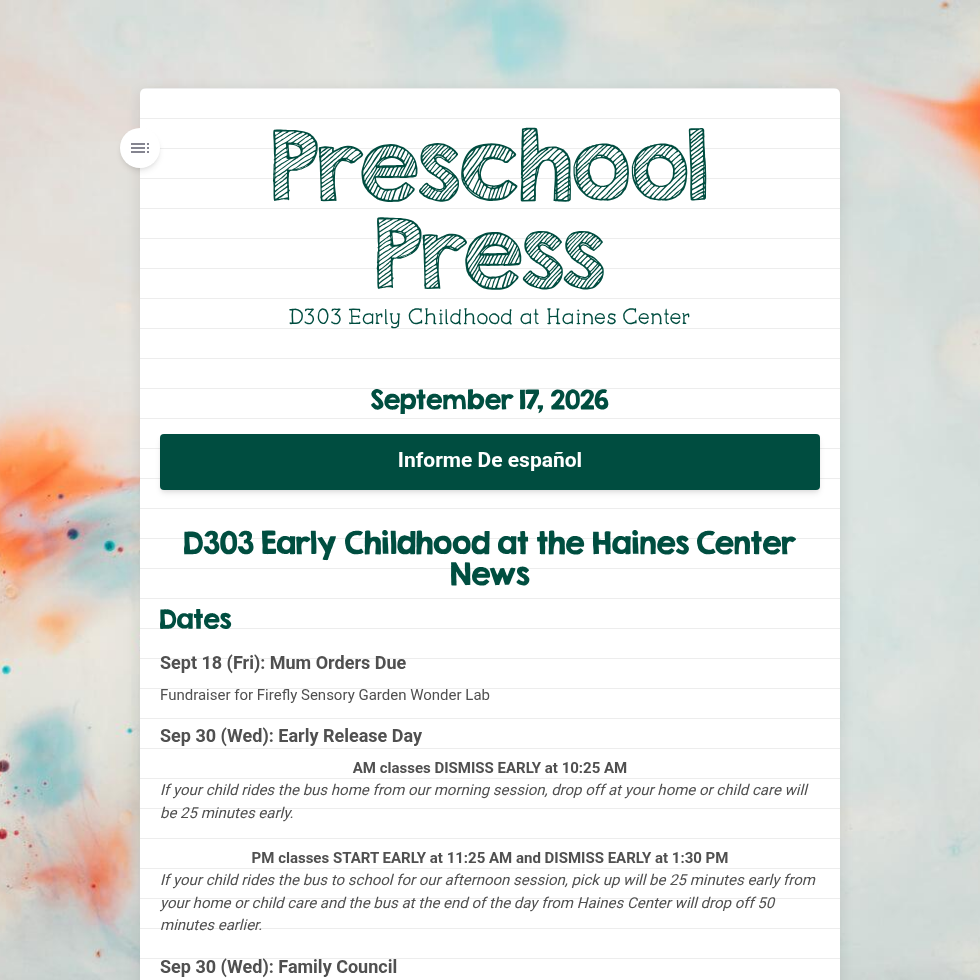 Preschool Press

D303 Early Childhood at Haines Center

September 17, 2026

Informe De español

D303 Early Childhood at the Haines Center News

Dates

Sept 18 (Fri): Mum Orders Due

Fundraiser for Firefly Sensory Garden Wonder Lab

Sep 30 (Wed): Early Release Day

AM classes DISMISS EARLY at 10:25 AM

If your child rides the bus home from our morning session, drop off at your home or child care will be 25 minutes early.

PM classes START EARLY at 11:25 AM and DISMISS EARLY at 1:30 PM

If your child rides the bus to school for our afternoon session, pick up will be 25 minutes early from your home or child care and the bus at the end of the day from Haines Center will drop off 50 minutes earlier.

Sep 30 (Wed): Family Council